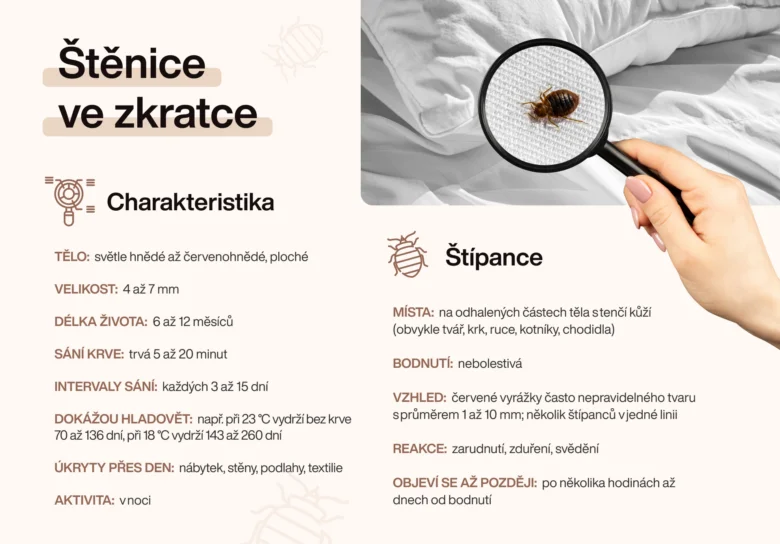 Štěnice ve zkratce

Charakteristika

TĚLO: světle hnědé až červenohnědé, ploché

VELIKOST: 4 až 7 mm

DÉLKA ŽIVOTA: 6 až 12 měsíců

SÁNÍ KRVE: trvá 5 až 20 minut

INTERVALY SÁNÍ: každých 3 až 15 dní

DOKÁŽOU HLADOVĚT: např. při 23 °C vydrží bez krve 70 až 136 dní, při 18 °C vydrží 143 až 260 dní

ÚKRYTY PŘES DEN: nábytek, stěny, podlahy, textilie

AKTIVITA: v noci

Štípance

MÍSTA: na odhalených částech těla s tenčí kůží (obvykle tvář, krk, ruce, kotníky, chodidla)

BODNUTÍ: nebolestivá

VZHLED: červené vyrážky často nepravidelného tvaru s průměrem 1 až 10 mm; několik štípanců v jedné linii

REAKCE: zarudnutí, zduření, svědění

OBJEVÍ SE AŽ POZDĚJI: po několika hodinách až dnech od bodnutí